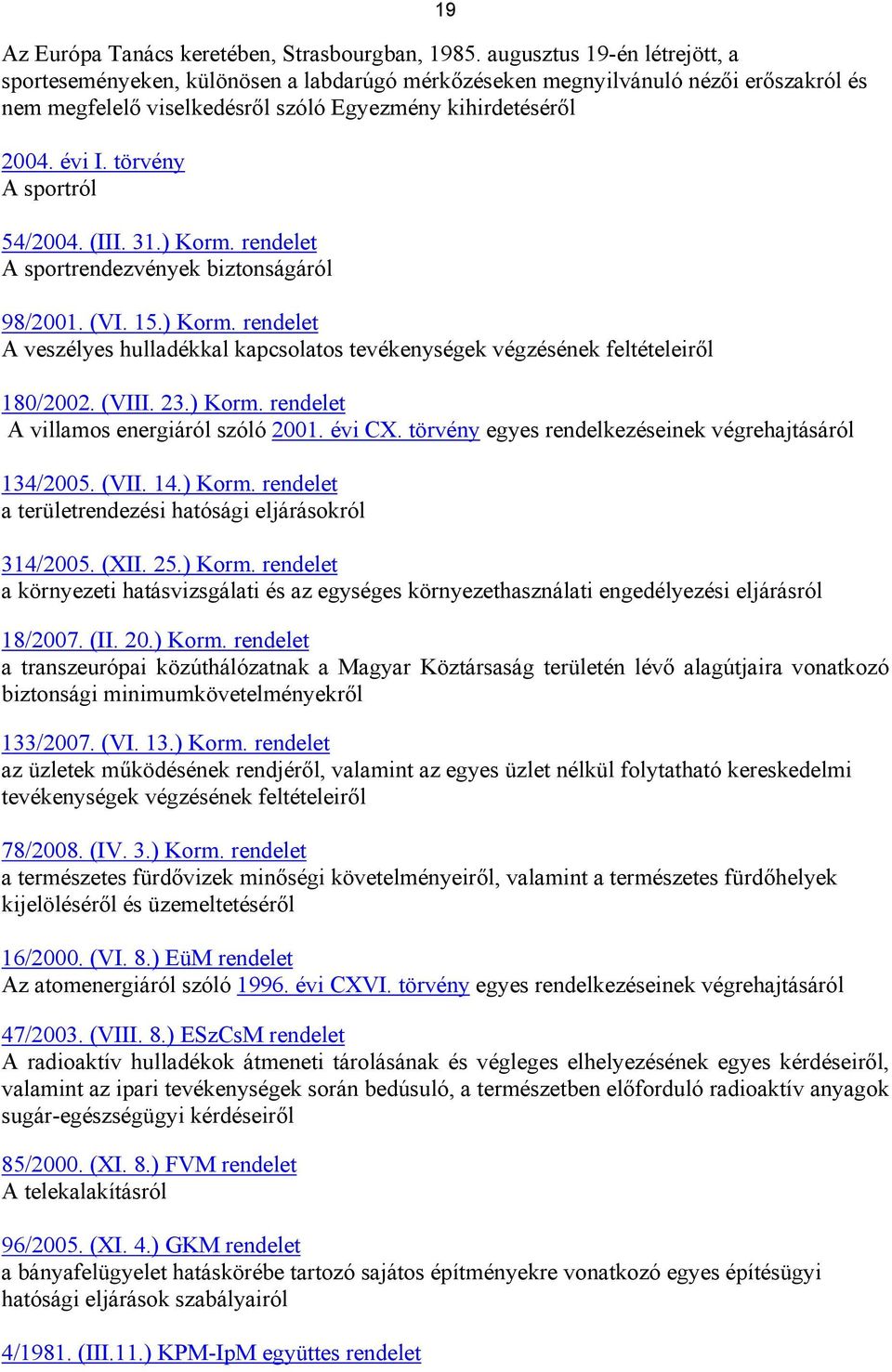 19

Az Európa Tanács keretében, Strasbourgban, 1985. augusztus 19-én létrejött, a sporteseményeken, különösen a labdarúgó mérkőzéseken megnyilvánuló nézői erőszakról és nem megfelelő viselkedésről szóló Egyezmény kihirdetéséről

2004. évi I. törvény
A sportról

54/2004. (III. 31.) Korm. rendelet
A sportrendezvények biztonságáról

98/2001. (VI. 15.) Korm. rendelet
A veszélyes hulladékkal kapcsolatos tevékenységek végzésének feltételeiről

180/2002. (VIII. 23.) Korm. rendelet
A villamos energiáról szóló 2001. évi CX. törvény egyes rendelkezéseinek végrehajtásáról

134/2005. (VII. 14.) Korm. rendelet
a területrendezési hatósági eljárásokról

314/2005. (XII. 25.) Korm. rendelet
a környezeti hatásvizsgálati és az egységes környezethasználati engedélyezési eljárásról

18/2007. (II. 20.) Korm. rendelet
a transzeurópai közúthálózatnak a Magyar Köztársaság területén lévő alagútjaira vonatkozó biztonsági minimumkövetelményekről

133/2007. (VI. 13.) Korm. rendelet
az üzletek működésének rendjéről, valamint az egyes üzlet nélkül folytatható kereskedelmi tevékenységek végzésének feltételeiről

78/2008. (IV. 3.) Korm. rendelet
a természetes fürdővizek minőségi követelményeiről, valamint a természetes fürdőhelyek kijelöléséről és üzemeltetéséről

16/2000. (VI. 8.) EüM rendelet
Az atomenergiáról szóló 1996. évi CXVI. törvény egyes rendelkezéseinek végrehajtásáról

47/2003. (VIII. 8.) ESzCsM rendelet
A radioaktív hulladékok átmeneti tárolásának és végleges elhelyezésének egyes kérdéseiről, valamint az ipari tevékenységek során bedúsuló, a természetben előforduló radioaktív anyagok sugár-egészségügyi kérdéseiről

85/2000. (XI. 8.) FVM rendelet
A telekalakításról

96/2005. (XI. 4.) GKM rendelet
a bányafelügyelet hatáskörébe tartozó sajátos építményekre vonatkozó egyes építésügyi hatósági eljárások szabályairól

4/1981. (III.11.) KPM-IpM együttes rendelet